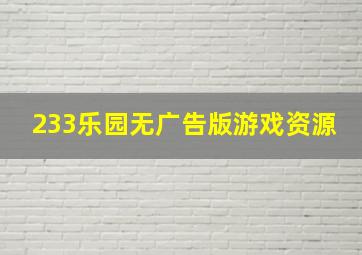 233乐园无广告版游戏资源